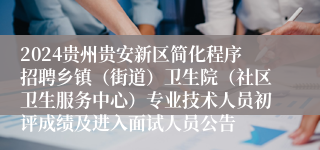 2024贵州贵安新区简化程序招聘乡镇（街道）卫生院（社区卫生服务中心）专业技术人员初评成绩及进入面试人员公告